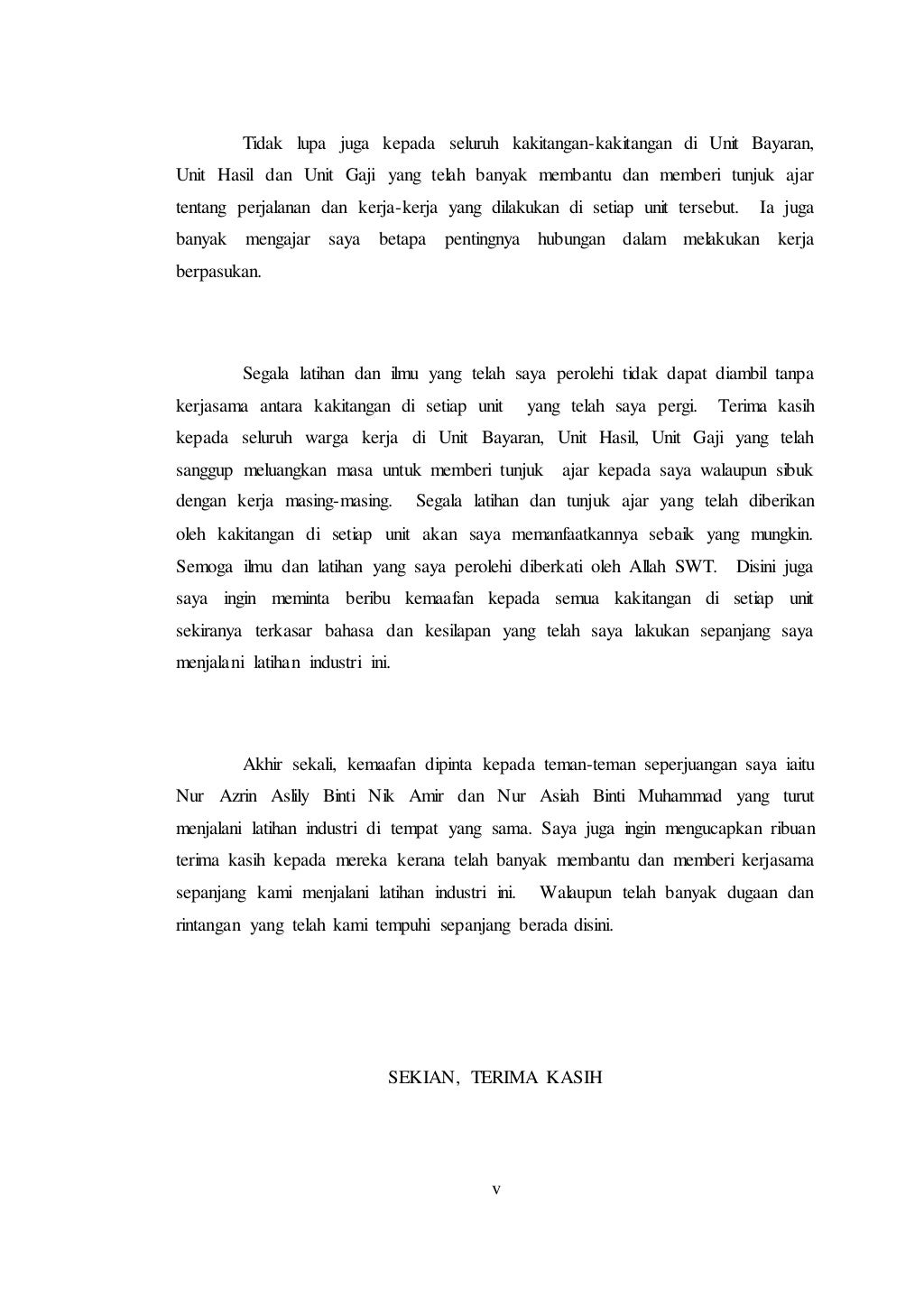 Tidak lupa juga kepada seluruh kakitangan-kakitangan di Unit Bayaran, Unit Hasil dan Unit Gaji yang telah banyak membantu dan memberi tunjuk ajar tentang perjalanan dan kerja-kerja yang dilakukan di setiap unit tersebut. Ia juga banyak mengajar saya betapa pentingnya hubungan dalam melakukan kerja berpasukan.

Segala latihan dan ilmu yang telah saya perolehi tidak dapat diambil tanpa kerjasama antara kakitangan di setiap unit yang telah saya pergi. Terima kasih kepada seluruh warga kerja di Unit Bayaran, Unit Hasil, Unit Gaji yang telah sanggup meluangkan masa untuk memberi tunjuk ajar kepada saya walaupun sibuk dengan kerja masing-masing. Segala latihan dan tunjuk ajar yang telah diberikan oleh kakitangan di setiap unit akan saya memanfaatkannya sebaik yang mungkin. Semoga ilmu dan latihan yang saya perolehi diberkati oleh Allah SWT. Disini juga saya ingin meminta beribu kemaafan kepada semua kakitangan di setiap unit sekiranya terkasar bahasa dan kesilapan yang telah saya lakukan sepanjang saya menjalani latihan industri ini.

Akhir sekali, kemaafan dipinta kepada teman-teman seperjuangan saya iaitu Nur Azrin Aslily Binti Nik Amir dan Nur Asiah Binti Muhammad yang turut menjalani latihan industri di tempat yang sama. Saya juga ingin mengucapkan ribuan terima kasih kepada mereka kerana telah banyak membantu dan memberi kerjasama sepanjang kami menjalani latihan industri ini. Walaupun telah banyak dugaan dan rintangan yang telah kami tempuhi sepanjang berada disini.

SEKIAN, TERIMA KASIH

v